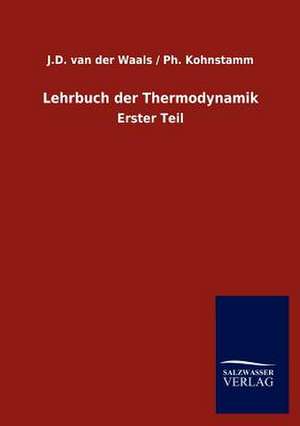 J.D. van der Waals / Ph. Kohnstamm

Lehrbuch der Thermodynamik

Erster Teil

SALZWASSER
VERLAG